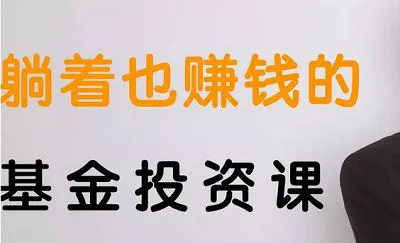 躺着也赚钱的

基金投资课